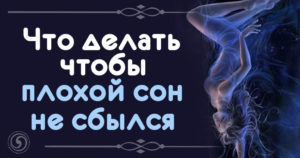 Что делать чтобы плохой сон не сбылся